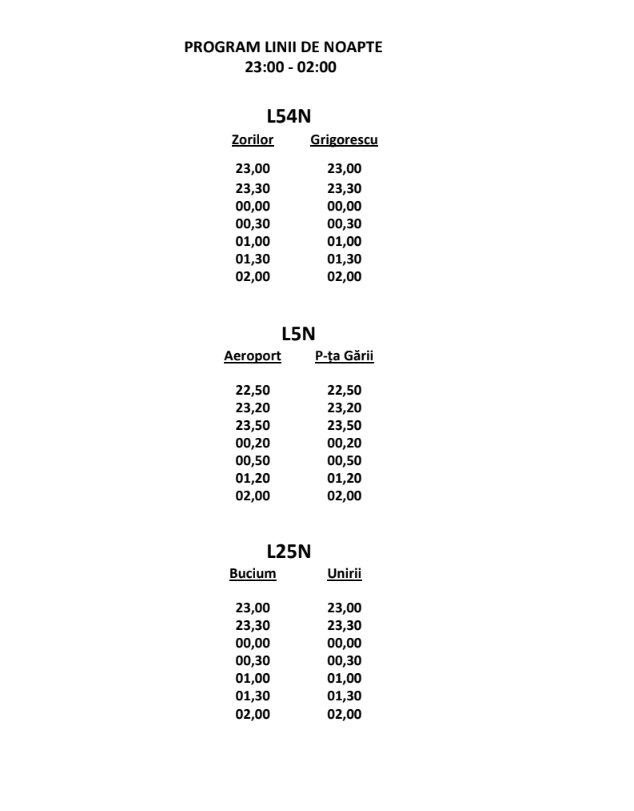 PROGRAM LINII DE NOAPTE
23:00 - 02:00

L54N

| Zorilor | Grigorescu |
|---|---|
| 23,00 | 23,00 |
| 23,30 | 23,30 |
| 00,00 | 00,00 |
| 00,30 | 00,30 |
| 01,00 | 01,00 |
| 01,30 | 01,30 |
| 02,00 | 02,00 |

L5N

| Aeroport | P-ța Gării |
|---|---|
| 22,50 | 22,50 |
| 23,20 | 23,20 |
| 23,50 | 23,50 |
| 00,20 | 00,20 |
| 00,50 | 00,50 |
| 01,20 | 01,20 |
| 02,00 | 02,00 |

L25N

| Bucium | Unirii |
|---|---|
| 23,00 | 23,00 |
| 23,30 | 23,30 |
| 00,00 | 00,00 |
| 00,30 | 00,30 |
| 01,00 | 01,00 |
| 01,30 | 01,30 |
| 02,00 | 02,00 |